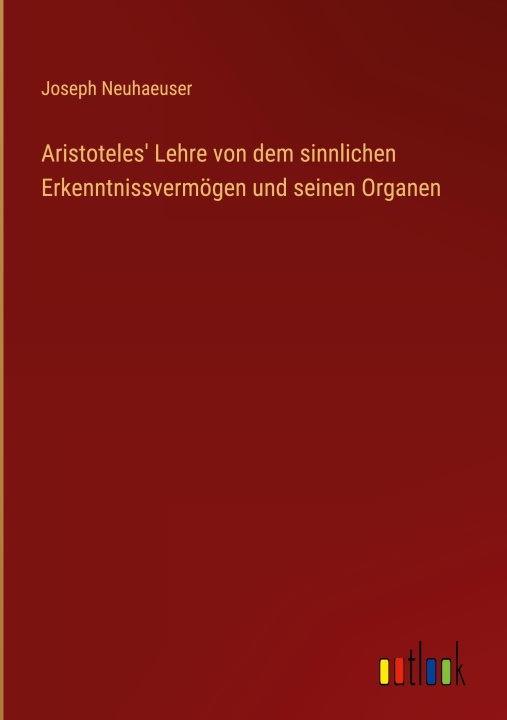 Joseph Neuhaeuser

Aristoteles' Lehre von dem sinnlichen Erkenntnissvermögen und seinen Organen

outlook